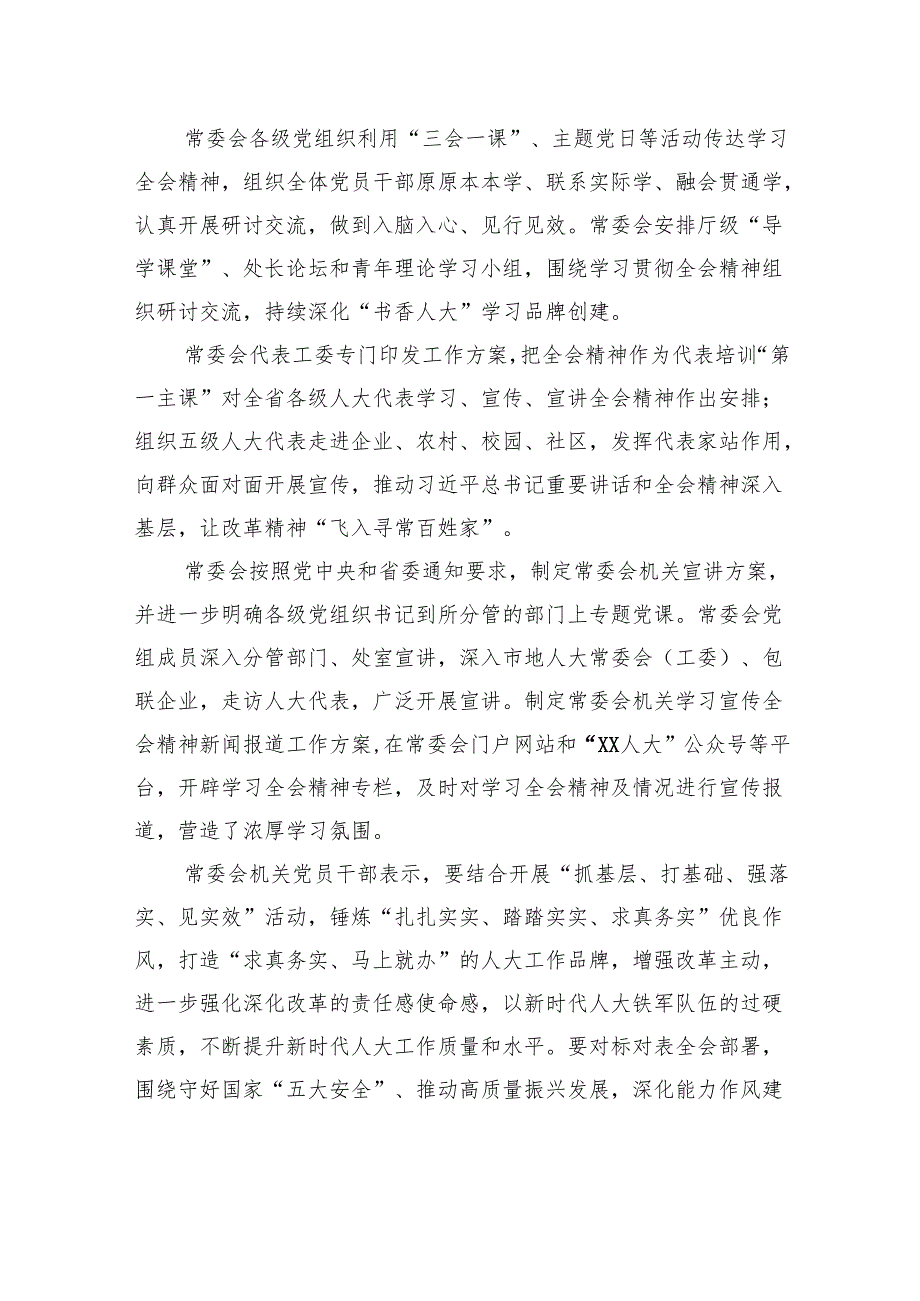 常委会各级党组织利用“三会一课”、主题党日等活动传达学习全会精神，组织全体党员干部原原本本学、联系实际学、融会贯通学，认真开展研讨交流，做到入脑入心、见行见效。常委会安排厅级“导学课堂”、处长论坛和青年理论学习小组，围绕学习贯彻全会精神组织研讨交流，持续深化“书香人大”学习品牌创建。

常委会代表工委专门印发工作方案，把全会精神作为代表培训“第一主课”对全省各级人大代表学习、宣传、宣讲全会精神作出安排；组织五级人大代表走进企业、农村、校园、社区，发挥代表家站作用，向群众面对面开展宣传，推动习近平总书记重要讲话和全会精神深入基层，让改革精神“飞入寻常百姓家”。

常委会按照党中央和省委通知要求，制定常委会机关宣讲方案，并进一步明确各级党组织书记到所分管的部门上专题党课。常委会党组成员深入分管部门、处室宣讲，深入市地人大常委会（工委）、包联企业，走访人大代表，广泛开展宣讲。制定常委会机关学习宣传全会精神新闻报道工作方案，在常委会门户网站和“XX人大”公众号等平台，开辟学习全会精神专栏，及时对学习全会精神及情况进行宣传报道，营造了浓厚学习氛围。

常委会机关党员干部表示，要结合开展“抓基层、打基础、强落实、见实效”活动，锤炼“扎扎实实、踏踏实实、求真务实”优良作风，打造“求真务实、马上就办”的人大工作品牌，增强改革主动，进一步强化深化改革的责任感使命感，以新时代人大铁军队伍的过硬素质，不断提升新时代人大工作质量和水平。要对标对表全会部署，围绕守好国家“五大安全”、推动高质量振兴发展，深化能力作风建